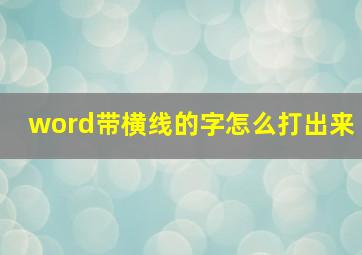 word带横线的字怎么打出来